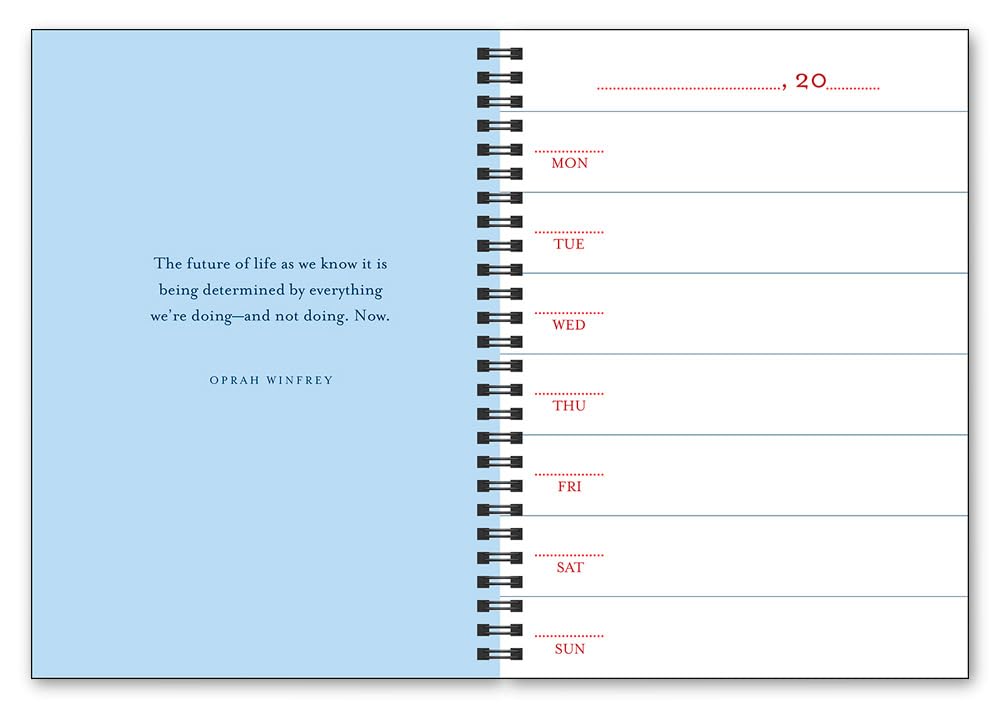 The future of life as we know it is being determined by everything we're doing—and not doing. Now.

OPRAH WINFREY

____, 20____

____
MON

____
TUE

____
WED

____
THU

____
FRI

____
SAT

____
SUN